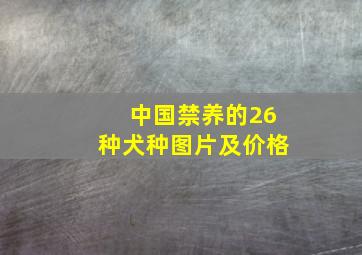 中国禁养的26种犬种图片及价格